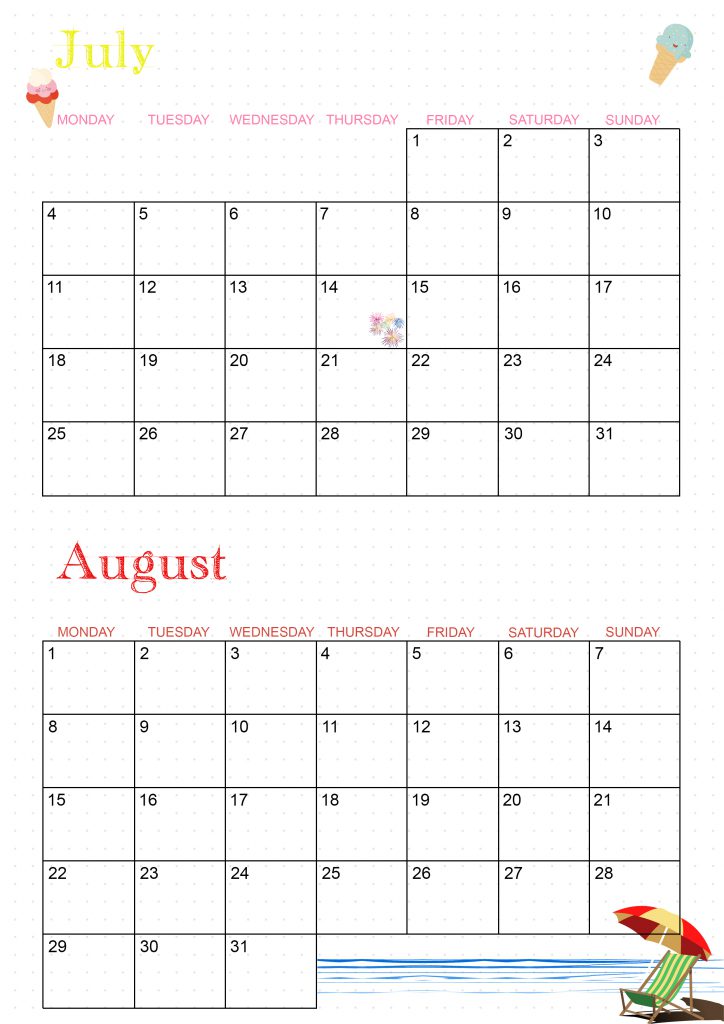 July

| MONDAY | TUESDAY | WEDNESDAY | THURSDAY | FRIDAY | SATURDAY | SUNDAY |
|---|---|---|---|---|---|---|
| | | | | 1 | 2 | 3 |
| 4 | 5 | 6 | 7 | 8 | 9 | 10 |
| 11 | 12 | 13 | 14 | 15 | 16 | 17 |
| 18 | 19 | 20 | 21 | 22 | 23 | 24 |
| 25 | 26 | 27 | 28 | 29 | 30 | 31 |

August

| MONDAY | TUESDAY | WEDNESDAY | THURSDAY | FRIDAY | SATURDAY | SUNDAY |
|---|---|---|---|---|---|---|
| 1 | 2 | 3 | 4 | 5 | 6 | 7 |
| 8 | 9 | 10 | 11 | 12 | 13 | 14 |
| 15 | 16 | 17 | 18 | 19 | 20 | 21 |
| 22 | 23 | 24 | 25 | 26 | 27 | 28 |
| 29 | 30 | 31 | | | | |